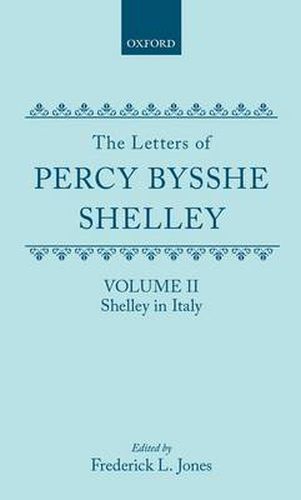 OXFORD

The Letters of
PERCY BYSSHE
SHELLEY

VOLUME II
Shelley in Italy

Edited by
Frederick L. Jones